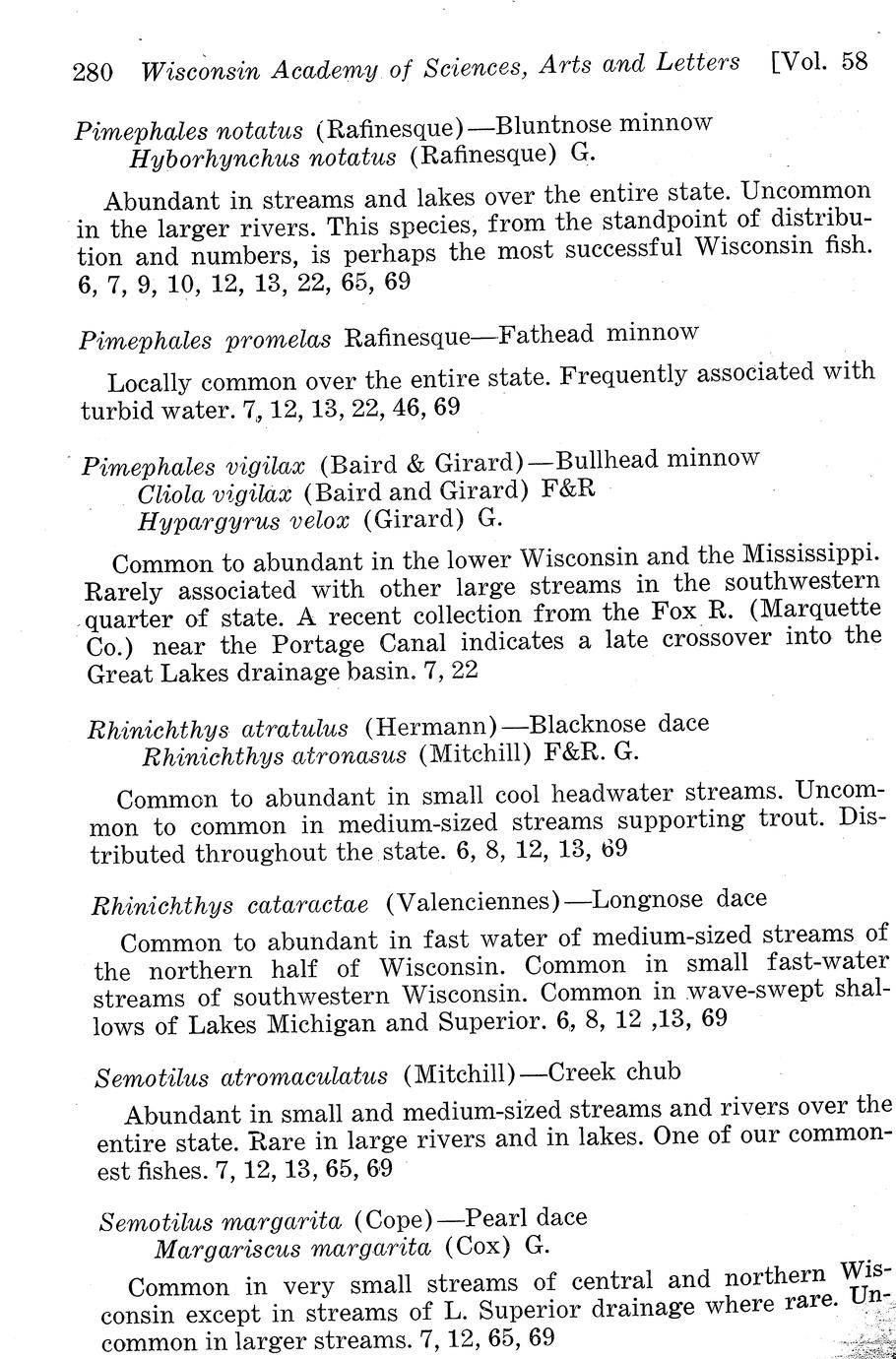 280 Wisconsin Academy of Sciences, Arts and Letters [Vol. 58

Pimephales notatus (Rafinesque)—Bluntnose minnow
Hyborhynchus notatus (Rafinesque) G.

Abundant in streams and lakes over the entire state. Uncommon in the larger rivers. This species, from the standpoint of distribution and numbers, is perhaps the most successful Wisconsin fish. 6, 7, 9, 10, 12, 13, 22, 65, 69

Pimephales promelas Rafinesque—Fathead minnow

Locally common over the entire state. Frequently associated with turbid water. 7, 12, 13, 22, 46, 69

Pimephales vigilax (Baird & Girard)—Bullhead minnow
Cliola vigilax (Baird and Girard) F&R
Hypargyrus velox (Girard) G.

Common to abundant in the lower Wisconsin and the Mississippi. Rarely associated with other large streams in the southwestern quarter of state. A recent collection from the Fox R. (Marquette Co.) near the Portage Canal indicates a late crossover into the Great Lakes drainage basin. 7, 22

Rhinichthys atratulus (Hermann)—Blacknose dace
Rhinichthys atronasus (Mitchill) F&R. G.

Common to abundant in small cool headwater streams. Uncommon to common in medium-sized streams supporting trout. Distributed throughout the state. 6, 8, 12, 13, 69

Rhinichthys cataractae (Valenciennes)—Longnose dace

Common to abundant in fast water of medium-sized streams of the northern half of Wisconsin. Common in small fast-water streams of southwestern Wisconsin. Common in wave-swept shallows of Lakes Michigan and Superior. 6, 8, 12 ,13, 69

Semotilus atromaculatus (Mitchill)—Creek chub

Abundant in small and medium-sized streams and rivers over the entire state. Rare in large rivers and in lakes. One of our commonest fishes. 7, 12, 13, 65, 69

Semotilus margarita (Cope)—Pearl dace
Margariscus margarita (Cox) G.

Common in very small streams of central and northern Wisconsin except in streams of L. Superior drainage where rare. Uncommon in larger streams. 7, 12, 65, 69